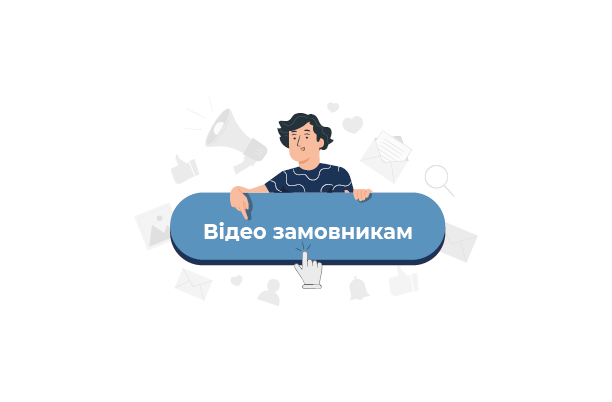 Відео замовникам